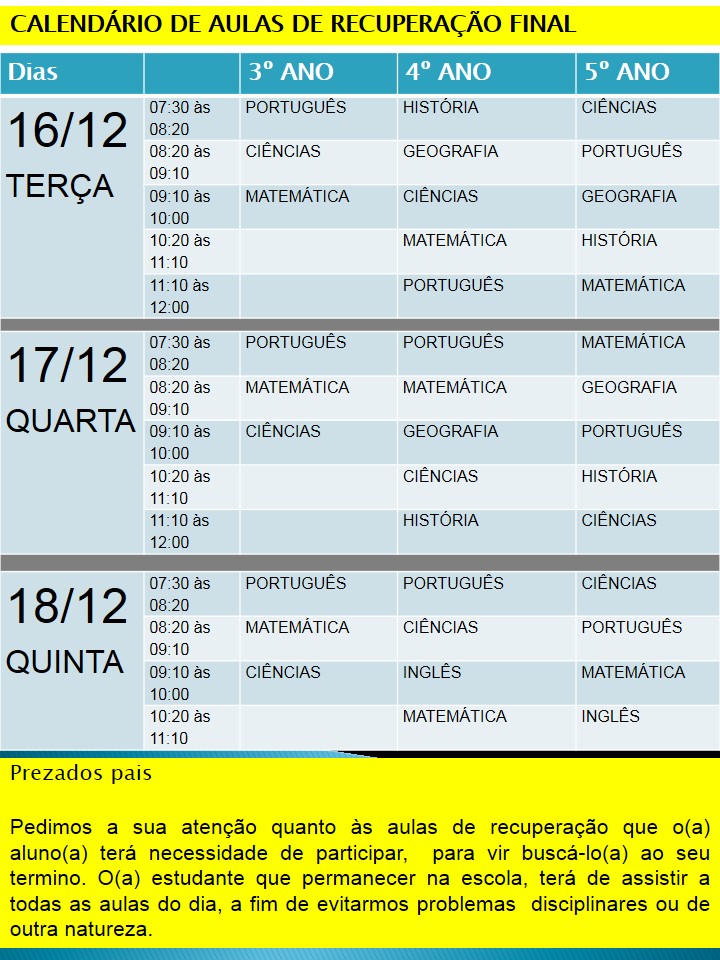 CALENDÁRIO DE AULAS DE RECUPERAÇÃO FINAL

| Dias | | 3º ANO | 4º ANO | 5º ANO |
|---|---|---|---|---|
| 16/12 TERÇA | 07:30 às 08:20 | PORTUGUÊS | HISTÓRIA | CIÊNCIAS |
| | 08:20 às 09:10 | CIÊNCIAS | GEOGRAFIA | PORTUGUÊS |
| | 09:10 às 10:00 | MATEMÁTICA | CIÊNCIAS | GEOGRAFIA |
| | 10:20 às 11:10 | | MATEMÁTICA | HISTÓRIA |
| | 11:10 às 12:00 | | PORTUGUÊS | MATEMÁTICA |
| 17/12 QUARTA | 07:30 às 08:20 | PORTUGUÊS | PORTUGUÊS | MATEMÁTICA |
| | 08:20 às 09:10 | MATEMÁTICA | MATEMÁTICA | GEOGRAFIA |
| | 09:10 às 10:00 | CIÊNCIAS | GEOGRAFIA | PORTUGUÊS |
| | 10:20 às 11:10 | | CIÊNCIAS | HISTÓRIA |
| | 11:10 às 12:00 | | HISTÓRIA | CIÊNCIAS |
| 18/12 QUINTA | 07:30 às 08:20 | PORTUGUÊS | PORTUGUÊS | CIÊNCIAS |
| | 08:20 às 09:10 | MATEMÁTICA | CIÊNCIAS | PORTUGUÊS |
| | 09:10 às 10:00 | CIÊNCIAS | INGLÊS | MATEMÁTICA |
| | 10:20 às 11:10 | | MATEMÁTICA | INGLÊS |

Prezados pais

Pedimos a sua atenção quanto às aulas de recuperação que o(a) aluno(a) terá necessidade de participar, para vir buscá-lo(a) ao seu termino. O(a) estudante que permanecer na escola, terá de assistir a todas as aulas do dia, a fim de evitarmos problemas disciplinares ou de outra natureza.